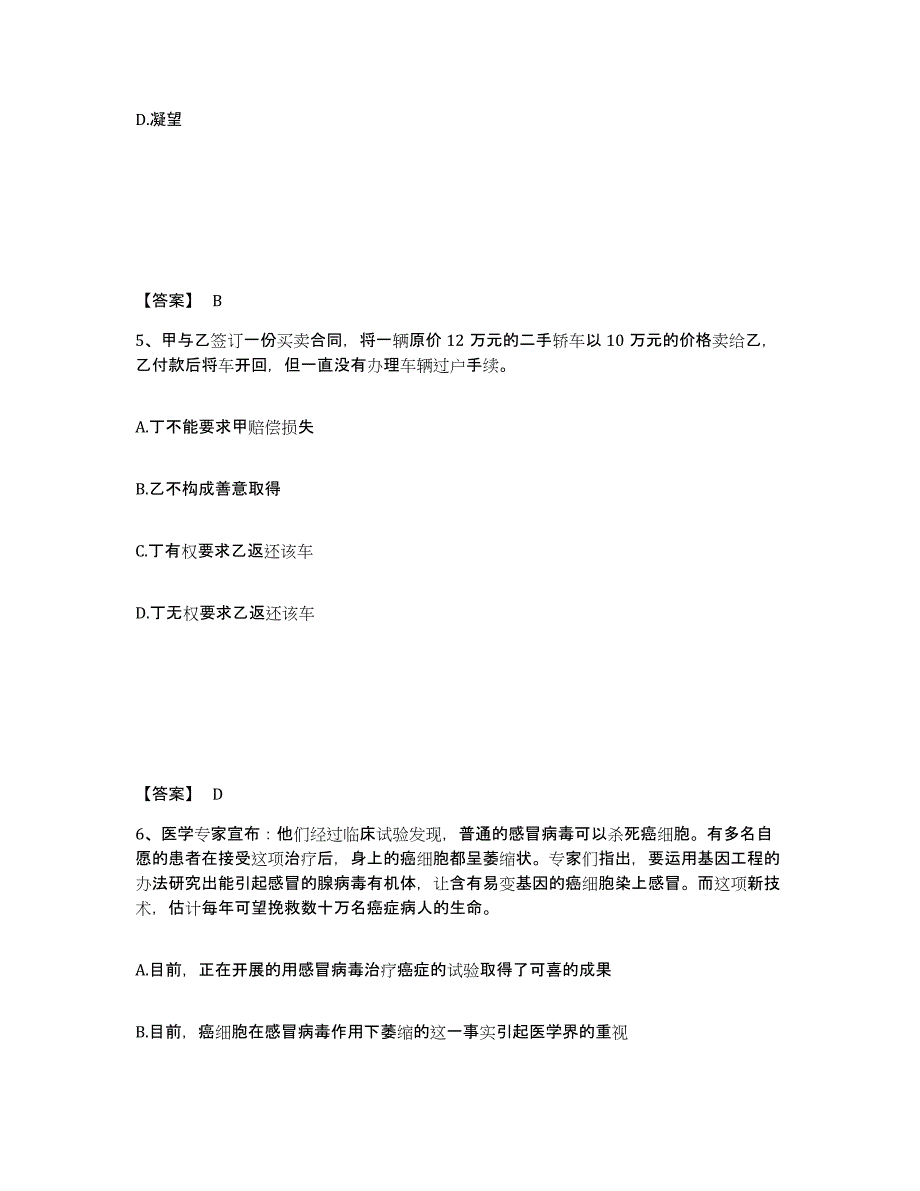 D.凝望

【答案】 B

5、甲与乙签订一份买卖合同，将一辆原价 12 万元的二手轿车以 10 万元的价格卖给乙，乙付款后将车开回，但一直没有办理车辆过户手续。

A.丁不能要求甲赔偿损失

B.乙不构成善意取得

C.丁有权要求乙返还该车

D.丁无权要求乙返还该车

【答案】 D

6、医学专家宣布：他们经过临床试验发现，普通的感冒病毒可以杀死癌细胞。有多名自愿的患者在接受这项治疗后，身上的癌细胞都呈萎缩状。专家们指出，要运用基因工程的办法研究出能引起感冒的腺病毒有机体，让含有易变基因的癌细胞染上感冒。而这项新技术，估计每年可望挽救数十万名癌症病人的生命。

A.目前，正在开展的用感冒病毒治疗癌症的试验取得了可喜的成果

B.目前，癌细胞在感冒病毒作用下萎缩的这一事实引起医学界的重视